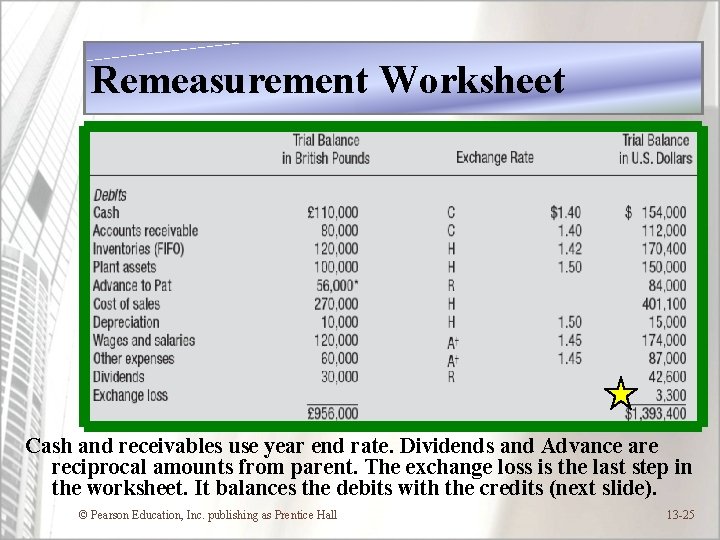 Remeasurement Worksheet

| | Trial Balance in British Pounds | Exchange Rate | | Trial Balance in U.S. Dollars |
|---|---|---|---|---|
| Debits | | | | |
| Cash | £110,000 | C | \$1.40 | \$ 154,000 |
| Accounts receivable | 80,000 | C | 1.40 | 112,000 |
| Inventories (FIFO) | 120,000 | H | 1.42 | 170,400 |
| Plant assets | 100,000 | H | 1.50 | 150,000 |
| Advance to Pat | 56,000* | R | | 84,000 |
| Cost of sales | 270,000 | H | | 401,100 |
| Depreciation | 10,000 | H | 1.50 | 15,000 |
| Wages and salaries | 120,000 | A† | 1.45 | 174,000 |
| Other expenses | 60,000 | A† | 1.45 | 87,000 |
| Dividends | 30,000 | R | | 42,600 |
| Exchange loss | | | | 3,300 |
| | £956,000 | | | \$1,393,400 |

Cash and receivables use year end rate. Dividends and Advance are reciprocal amounts from parent. The exchange loss is the last step in the worksheet. It balances the debits with the credits (next slide).

© Pearson Education, Inc. publishing as Prentice Hall

13-25